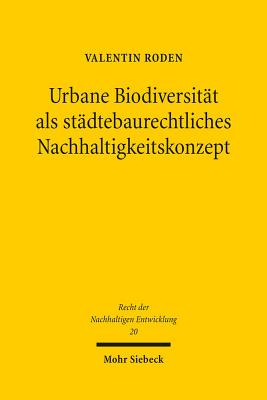 VALENTIN RODEN

Urbane Biodiversität als städtebaurechtliches Nachhaltigkeitskonzept

Recht der Nachhaltigen Entwicklung 20

Mohr Siebeck